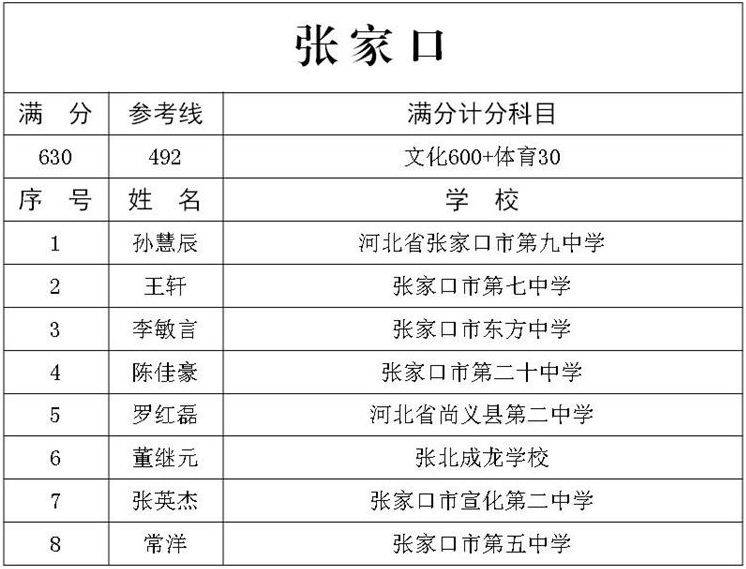 张家口

| 满　分 | 参考线 | 满分计分科目 |
|---|---|---|
| 630 | 492 | 文化600+体育30 |
| 序　号 | 姓　名 | 学　校 |
| 1 | 孙慧辰 | 河北省张家口市第九中学 |
| 2 | 王轩 | 张家口市第七中学 |
| 3 | 李敏言 | 张家口市东方中学 |
| 4 | 陈佳豪 | 张家口市第二十中学 |
| 5 | 罗红磊 | 河北省尚义县第二中学 |
| 6 | 董继元 | 张北成龙学校 |
| 7 | 张英杰 | 张家口市宣化第二中学 |
| 8 | 常洋 | 张家口市第五中学 |